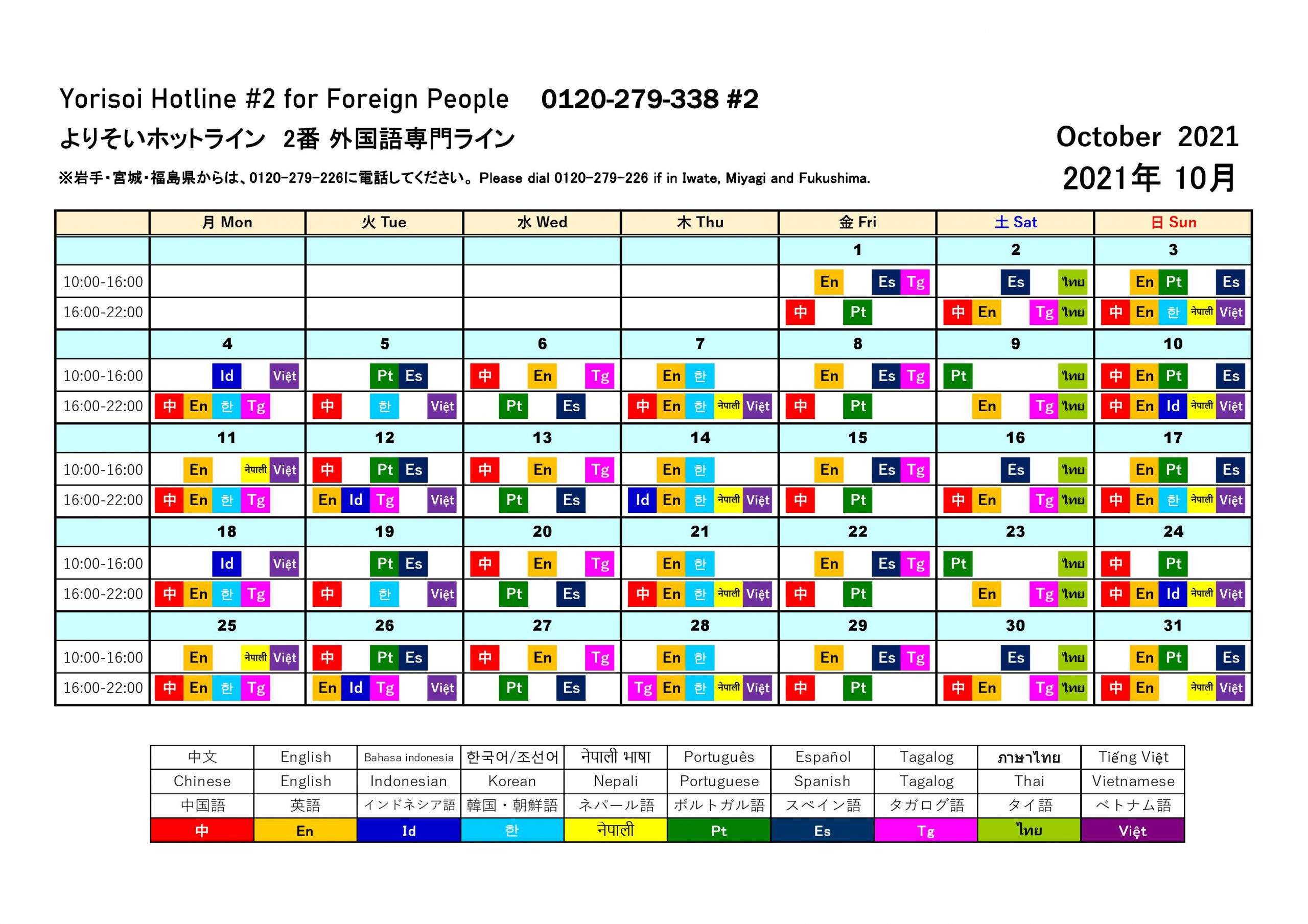 Yorisoi Hotline #2 for Foreign People 0120-279-338 #2

よりそいホットライン 2番 外国語専門ライン

October 2021

※岩手・宮城・福島県からは、0120-279-226に電話してください。Please dial 0120-279-226 if in Iwate, Miyagi and Fukushima.

2021年 10月

| | 月 Mon | 火 Tue | 水 Wed | 木 Thu | 金 Fri | 土 Sat | 日 Sun |
|---|---|---|---|---|---|---|---|
| | | | | | 1 | 2 | 3 |
| 10:00-16:00 | | | | | En Es Tg | Es ไทย | En Pt Es |
| 16:00-22:00 | | | | | 中 Pt | 中 En Tg ไทย | 中 En 한 नेपाली Việt |
| | 4 | 5 | 6 | 7 | 8 | 9 | 10 |
| 10:00-16:00 | Id Việt | Pt Es | 中 En Tg | En 한 | En Es Tg | Pt ไทย | 中 En Pt Es |
| 16:00-22:00 | 中 En 한 Tg | 中 한 Việt | Pt Es | 中 En 한 नेपाली Việt | 中 Pt | En Tg ไทย | 中 En Id नेपाली Việt |
| | 11 | 12 | 13 | 14 | 15 | 16 | 17 |
| 10:00-16:00 | En नेपाली Việt | 中 Pt Es | 中 En Tg | En 한 | En Es Tg | Es ไทย | En Pt Es |
| 16:00-22:00 | 中 En 한 Tg | En Id Tg Việt | Pt Es | Id En 한 नेपाली Việt | 中 Pt | 中 En Tg ไทย | 中 En 한 नेपाली Việt |
| | 18 | 19 | 20 | 21 | 22 | 23 | 24 |
| 10:00-16:00 | Id Việt | Pt Es | 中 En Tg | En 한 | En Es Tg | Pt ไทย | 中 Pt |
| 16:00-22:00 | 中 En 한 Tg | 中 한 Việt | Pt Es | 中 En 한 नेपाली Việt | 中 Pt | En Tg ไทย | 中 En Id नेपाली Việt |
| | 25 | 26 | 27 | 28 | 29 | 30 | 31 |
| 10:00-16:00 | En नेपाली Việt | 中 Pt Es | 中 En Tg | En 한 | En Es Tg | Es ไทย | En Pt Es |
| 16:00-22:00 | 中 En 한 Tg | En Id Tg Việt | Pt Es | Tg En 한 नेपाली Việt | 中 Pt | 中 En Tg ไทย | 中 En नेपाली Việt |

| 中文 | English | Bahasa indonesia | 한국어/조선어 | नेपाली भाषा | Português | Español | Tagalog | ภาษาไทย | Tiếng Việt |
|---|---|---|---|---|---|---|---|---|---|
| Chinese | English | Indonesian | Korean | Nepali | Portuguese | Spanish | Tagalog | Thai | Vietnamese |
| 中国語 | 英語 | インドネシア語 | 韓国・朝鮮語 | ネパール語 | ポルトガル語 | スペイン語 | タガログ語 | タイ語 | ベトナム語 |
| 中 | En | Id | 한 | नेपाली | Pt | Es | Tg | ไทย | Việt |